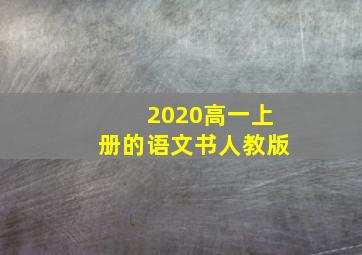 2020高一上册的语文书人教版